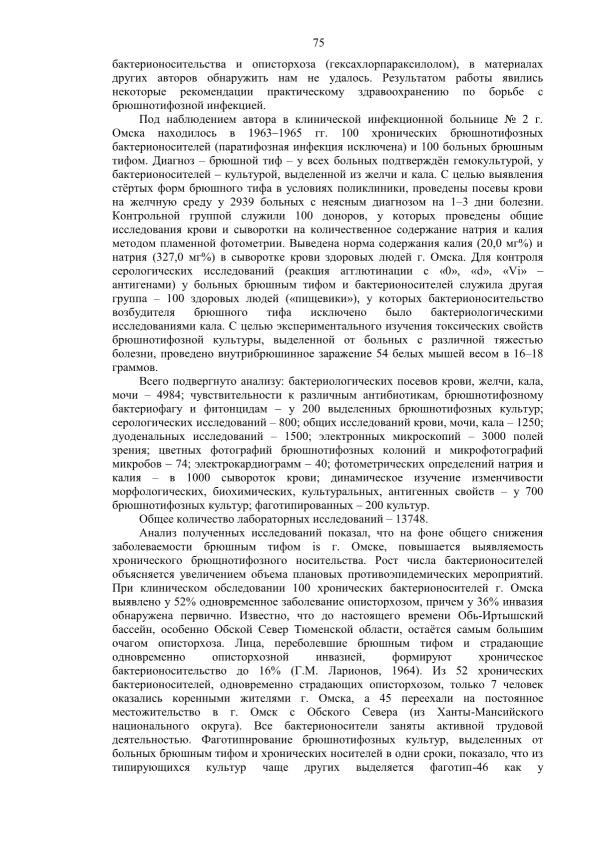 75

бактерионосительства и описторхоза (гексахлорпараксилолом), в материалах других авторов обнаружить нам не удалось. Результатом работы явились некоторые рекомендации практическому здравоохранению по борьбе с брюшнотифозной инфекцией.

Под наблюдением автора в клинической инфекционной больнице № 2 г. Омска находилось в 1963–1965 гг. 100 хронических брюшнотифозных бактерионосителей (паратифозная инфекция исключена) и 100 больных брюшным тифом. Диагноз – брюшной тиф – у всех больных подтверждён гемокультурой, у бактерионосителей – культурой, выделенной из желчи и кала. С целью выявления стёртых форм брюшного тифа в условиях поликлиники, проведены посевы крови на желчную среду у 2939 больных с неясным диагнозом на 1–3 дни болезни. Контрольной группой служили 100 доноров, у которых проведены общие исследования крови и сыворотки на количественное содержание натрия и калия методом пламенной фотометрии. Выведена норма содержания калия (20,0 мг%) и натрия (327,0 мг%) в сыворотке крови здоровых людей г. Омска. Для контроля серологических исследований (реакция агглютинации с «0», «d», «Vi» – антигенами) у больных брюшным тифом и бактерионосителей служила другая группа – 100 здоровых людей («пищевики»), у которых бактерионосительство возбудителя брюшного тифа исключено было бактериологическими исследованиями кала. С целью экспериментального изучения токсических свойств брюшнотифозной культуры, выделенной от больных с различной тяжестью болезни, проведено внутрибрюшинное заражение 54 белых мышей весом в 16–18 граммов.

Всего подвергнуто анализу: бактериологических посевов крови, желчи, кала, мочи – 4984; чувствительности к различным антибиотикам, брюшнотифозному бактериофагу и фитонцидам – у 200 выделенных брюшнотифозных культур; серологических исследований – 800; общих исследований крови, мочи, кала – 1250; дуоденальных исследований – 1500; электронных микроскопий – 3000 полей зрения; цветных фотографий брюшнотифозных колоний и микрофотографий микробов – 74; электрокардиограмм – 40; фотометрических определений натрия и калия – в 1000 сывороток крови; динамическое изучение изменчивости морфологических, биохимических, культуральных, антигенных свойств – у 700 брюшнотифозных культур; фаготипированных – 200 культур.

Общее количество лабораторных исследований – 13748.

Анализ полученных исследований показал, что на фоне общего снижения заболеваемости брюшным тифом is г. Омске, повышается выявляемость хронического брюшнотифозного носительства. Рост числа бактерионосителей объясняется увеличением объема плановых противоэпидемических мероприятий. При клиническом обследовании 100 хронических бактерионосителей г. Омска выявлено у 52% одновременное заболевание описторхозом, причем у 36% инвазия обнаружена первично. Известно, что до настоящего времени Обь-Иртышский бассейн, особенно Обской Север Тюменской области, остаётся самым большим очагом описторхоза. Лица, переболевшие брюшным тифом и страдающие одновременно описторхозной инвазией, формируют хроническое бактерионосительство до 16% (Г.М. Ларионов, 1964). Из 52 хронических бактерионосителей, одновременно страдающих описторхозом, только 7 человек оказались коренными жителями г. Омска, а 45 переехали на постоянное местожительство в г. Омск с Обского Севера (из Ханты-Мансийского национального округа). Все бактерионосители заняты активной трудовой деятельностью. Фаготипирование брюшнотифозных культур, выделенных от больных брюшным тифом и хронических носителей в одни сроки, показало, что из типирующихся культур чаще других выделяется фаготип-46 как у